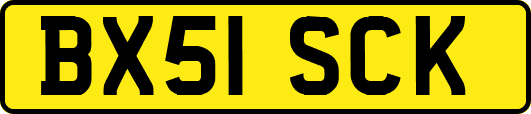 BX51 SCK